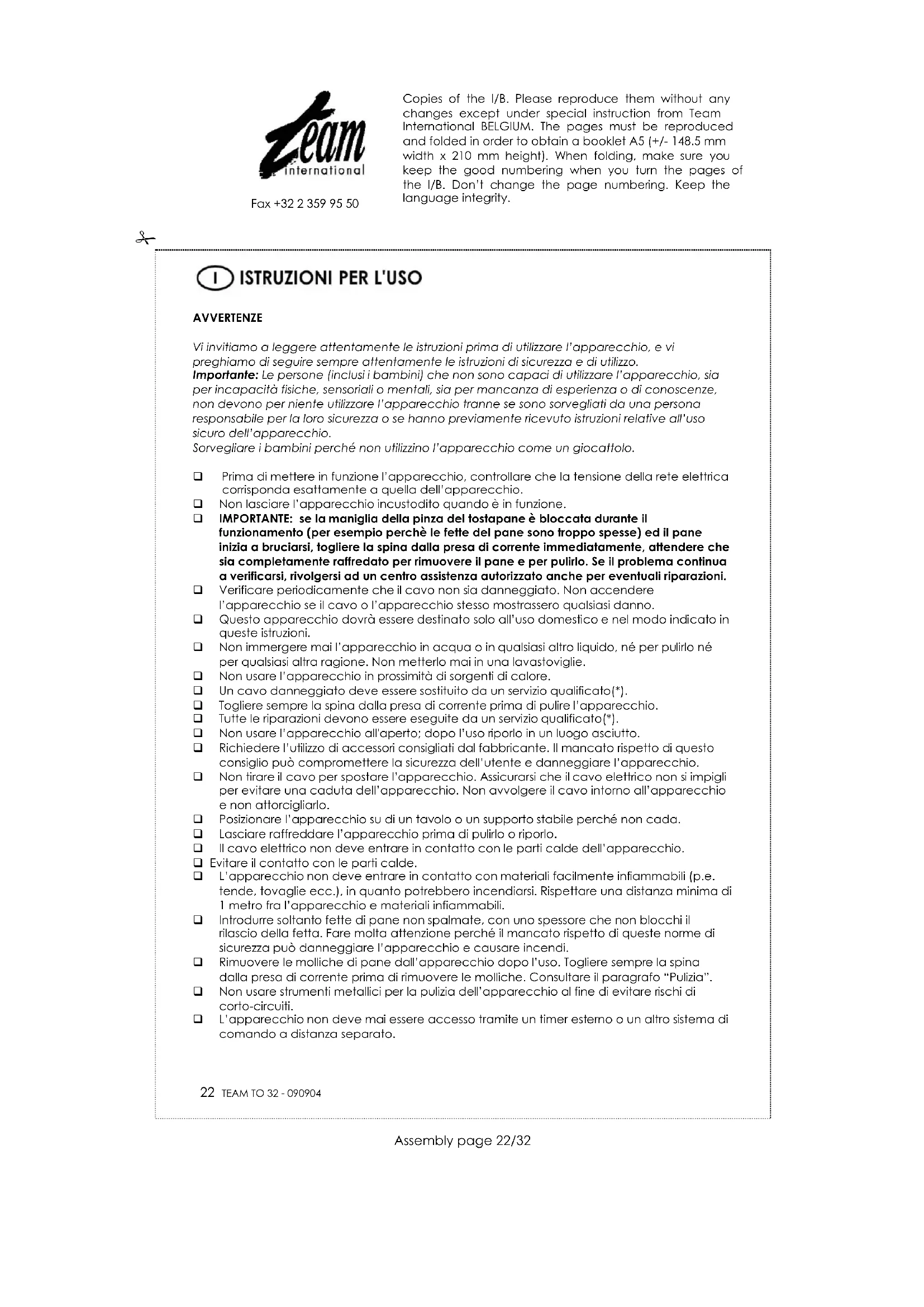 Team international

Fax +32 2 359 95 50

Copies of the I/B. Please reproduce them without any changes except under special instruction from Team International BELGIUM. The pages must be reproduced and folded in order to obtain a booklet A5 (+/- 148.5 mm width x 210 mm height). When folding, make sure you keep the good numbering when you turn the pages of the I/B. Don't change the page numbering. Keep the language integrity.

I ISTRUZIONI PER L'USO

AVVERTENZE

Vi invitiamo a leggere attentamente le istruzioni prima di utilizzare l'apparecchio, e vi preghiamo di seguire sempre attentamente le istruzioni di sicurezza e di utilizzo.
Importante: Le persone (inclusi i bambini) che non sono capaci di utilizzare l'apparecchio, sia per incapacità fisiche, sensoriali o mentali, sia per mancanza di esperienza o di conoscenze, non devono per niente utilizzare l'apparecchio tranne se sono sorvegliati da una persona responsabile per la loro sicurezza o se hanno previamente ricevuto istruzioni relative all'uso sicuro dell'apparecchio.
Sorvegliare i bambini perché non utilizzino l'apparecchio come un giocattolo.

❑ Prima di mettere in funzione l'apparecchio, controllare che la tensione della rete elettrica corrisponda esattamente a quella dell'apparecchio.
❑ Non lasciare l'apparecchio incustodito quando è in funzione.
❑ IMPORTANTE: se la maniglia della pinza del tostapane è bloccata durante il funzionamento (per esempio perchè le fette del pane sono troppo spesse) ed il pane inizia a bruciarsi, togliere la spina dalla presa di corrente immediatamente, attendere che sia completamente raffredato per rimuovere il pane e per pulirlo. Se il problema continua a verificarsi, rivolgersi ad un centro assistenza autorizzato anche per eventuali riparazioni.
❑ Verificare periodicamente che il cavo non sia danneggiato. Non accendere l'apparecchio se il cavo o l'apparecchio stesso mostrassero qualsiasi danno.
❑ Questo apparecchio dovrà essere destinato solo all'uso domestico e nel modo indicato in queste istruzioni.
❑ Non immergere mai l'apparecchio in acqua o in qualsiasi altro liquido, né per pulirlo né per qualsiasi altra ragione. Non metterlo mai in una lavastoviglie.
❑ Non usare l'apparecchio in prossimità di sorgenti di calore.
❑ Un cavo danneggiato deve essere sostituito da un servizio qualificato(*).
❑ Togliere sempre la spina dalla presa di corrente prima di pulire l'apparecchio.
❑ Tutte le riparazioni devono essere eseguite da un servizio qualificato(*).
❑ Non usare l'apparecchio all'aperto; dopo l'uso riporlo in un luogo asciutto.
❑ Richiedere l'utilizzo di accessori consigliati dal fabbricante. Il mancato rispetto di questo consiglio può compromettere la sicurezza dell'utente e danneggiare l'apparecchio.
❑ Non tirare il cavo per spostare l'apparecchio. Assicurarsi che il cavo elettrico non si impigli per evitare una caduta dell'apparecchio. Non avvolgere il cavo intorno all'apparecchio e non attorcigliarlo.
❑ Posizionare l'apparecchio su di un tavolo o un supporto stabile perché non cada.
❑ Lasciare raffreddare l'apparecchio prima di pulirlo o riporlo.
❑ Il cavo elettrico non deve entrare in contatto con le parti calde dell'apparecchio.
❑ Evitare il contatto con le parti calde.
❑ L'apparecchio non deve entrare in contatto con materiali facilmente infiammabili (p.e. tende, tovaglie ecc.), in quanto potrebbero incendiarsi. Rispettare una distanza minima di 1 metro fra l'apparecchio e materiali infiammabili.
❑ Introdurre soltanto fette di pane non spalmate, con uno spessore che non blocchi il rilascio della fetta. Fare molta attenzione perché il mancato rispetto di queste norme di sicurezza può danneggiare l'apparecchio e causare incendi.
❑ Rimuovere le molliche di pane dall'apparecchio dopo l'uso. Togliere sempre la spina dalla presa di corrente prima di rimuovere le molliche. Consultare il paragrafo "Pulizia".
❑ Non usare strumenti metallici per la pulizia dell'apparecchio al fine di evitare rischi di corto-circuiti.
❑ L'apparecchio non deve mai essere accesso tramite un timer esterno o un altro sistema di comando a distanza separato.

22 TEAM TO 32 - 090904

Assembly page 22/32